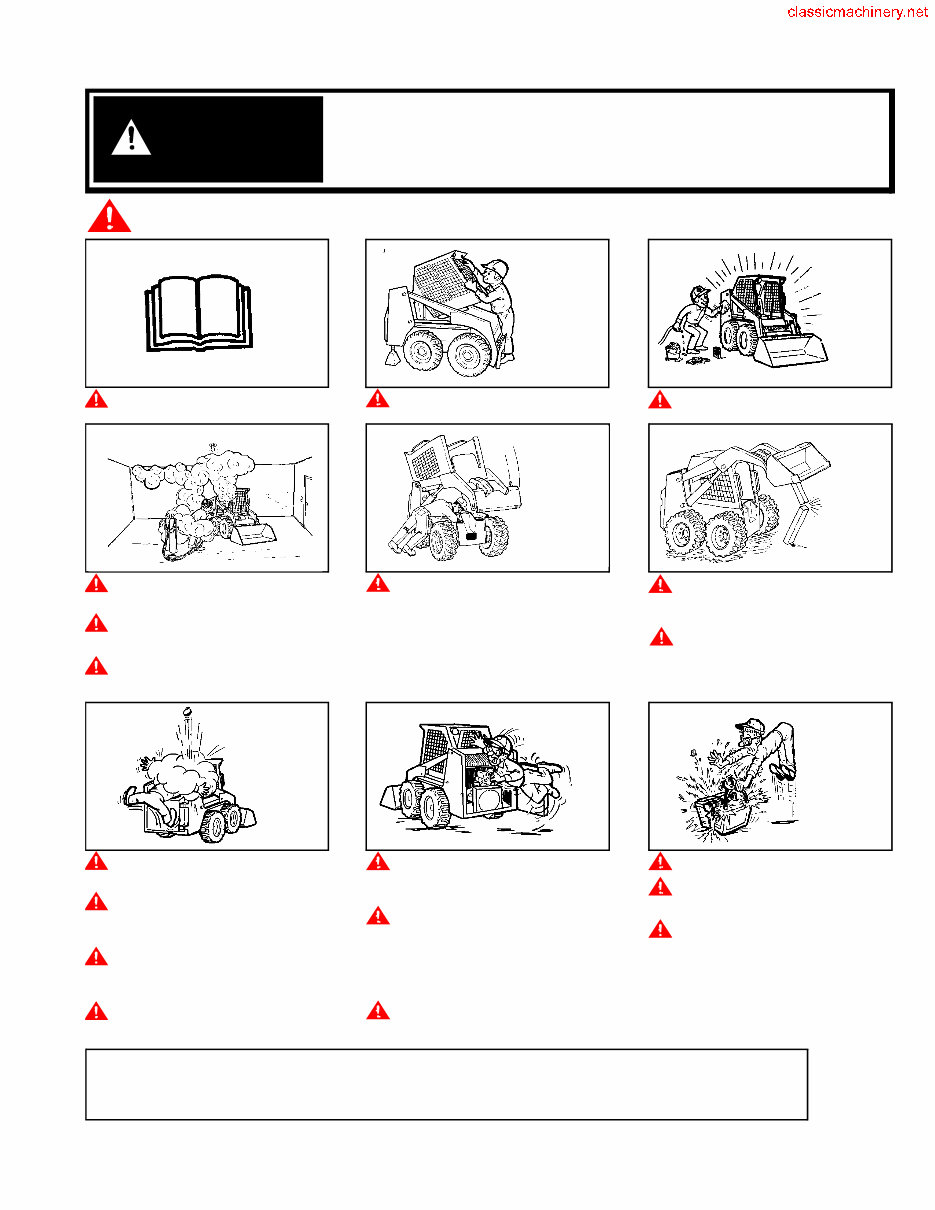 classicmachinery.net